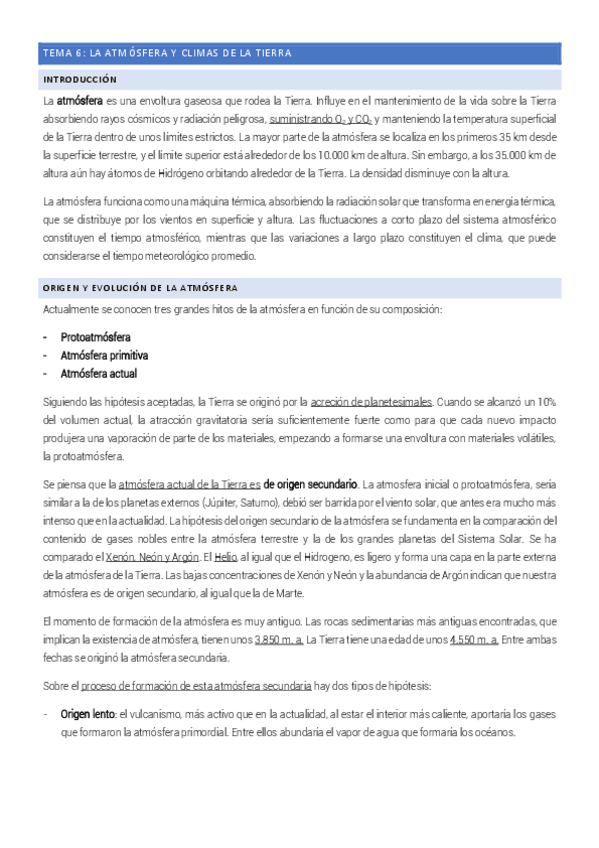 TEMA 6: LA ATMÓSFERA Y CLIMAS DE LA TIERRA

INTRODUCCIÓN

La atmósfera es una envoltura gaseosa que rodea la Tierra. Influye en el mantenimiento de la vida sobre la Tierra absorbiendo rayos cósmicos y radiación peligrosa, suministrando $O_2$ y $CO_2$ y manteniendo la temperatura superficial de la Tierra dentro de unos límites estrictos. La mayor parte de la atmósfera se localiza en los primeros 35 km desde la superficie terrestre, y el límite superior está alrededor de los 10.000 km de altura. Sin embargo, a los 35.000 km de altura aún hay átomos de Hidrógeno orbitando alrededor de la Tierra. La densidad disminuye con la altura.

La atmósfera funciona como una máquina térmica, absorbiendo la radiación solar que transforma en energía térmica, que se distribuye por los vientos en superficie y altura. Las fluctuaciones a corto plazo del sistema atmosférico constituyen el tiempo atmosférico, mientras que las variaciones a largo plazo constituyen el clima, que puede considerarse el tiempo meteorológico promedio.

ORIGEN Y EVOLUCIÓN DE LA ATMÓSFERA

Actualmente se conocen tres grandes hitos de la atmósfera en función de su composición:

- Protoatmósfera
- Atmósfera primitiva
- Atmósfera actual

Siguiendo las hipótesis aceptadas, la Tierra se originó por la acreción de planetesimales. Cuando se alcanzó un 10% del volumen actual, la atracción gravitatoria sería suficientemente fuerte como para que cada nuevo impacto produjera una vaporación de parte de los materiales, empezando a formarse una envoltura con materiales volátiles, la protoatmósfera.

Se piensa que la atmósfera actual de la Tierra es de origen secundario. La atmosfera inicial o protoatmósfera, sería similar a la de los planetas externos (Júpiter, Saturno), debió ser barrida por el viento solar, que antes era mucho más intenso que en la actualidad. La hipótesis del origen secundario de la atmósfera se fundamenta en la comparación del contenido de gases nobles entre la atmósfera terrestre y la de los grandes planetas del Sistema Solar. Se ha comparado el Xenón, Neón y Argón. El Helio, al igual que el Hidrogeno, es ligero y forma una capa en la parte externa de la atmósfera de la Tierra. Las bajas concentraciones de Xenón y Neón y la abundancia de Argón indican que nuestra atmósfera es de origen secundario, al igual que la de Marte.

El momento de formación de la atmósfera es muy antiguo. Las rocas sedimentarias más antiguas encontradas, que implican la existencia de atmósfera, tienen unos 3.850 m. a. La Tierra tiene una edad de unos 4.550 m. a. Entre ambas fechas se originó la atmósfera secundaria.

Sobre el proceso de formación de esta atmósfera secundaria hay dos tipos de hipótesis:

- Origen lento: el vulcanismo, más activo que en la actualidad, al estar el interior más caliente, aportaría los gases que formaron la atmósfera primordial. Entre ellos abundaría el vapor de agua que formaría los océanos.